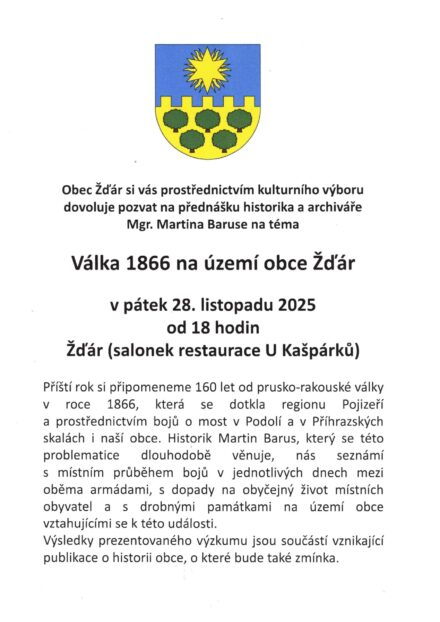 Obec Žďár si vás prostřednictvím kulturního výboru dovoluje pozvat na přednášku historika a archiváře Mgr. Martina Baruse na téma

Válka 1866 na území obce Žďár

v pátek 28. listopadu 2025
od 18 hodin
Žďár (salonek restaurace U Kašpárků)

Příští rok si připomeneme 160 let od prusko-rakouské války v roce 1866, která se dotkla regionu Pojizeří a prostřednictvím bojů o most v Podolí a v Příhrazských skalách i naší obce. Historik Martin Barus, který se této problematice dlouhodobě věnuje, nás seznámí s místním průběhem bojů v jednotlivých dnech mezi oběma armádami, s dopady na obyčejný život místních obyvatel a s drobnými památkami na území obce vztahujícími se k této události.
Výsledky prezentovaného výzkumu jsou součástí vznikající publikace o historii obce, o které bude také zmínka.